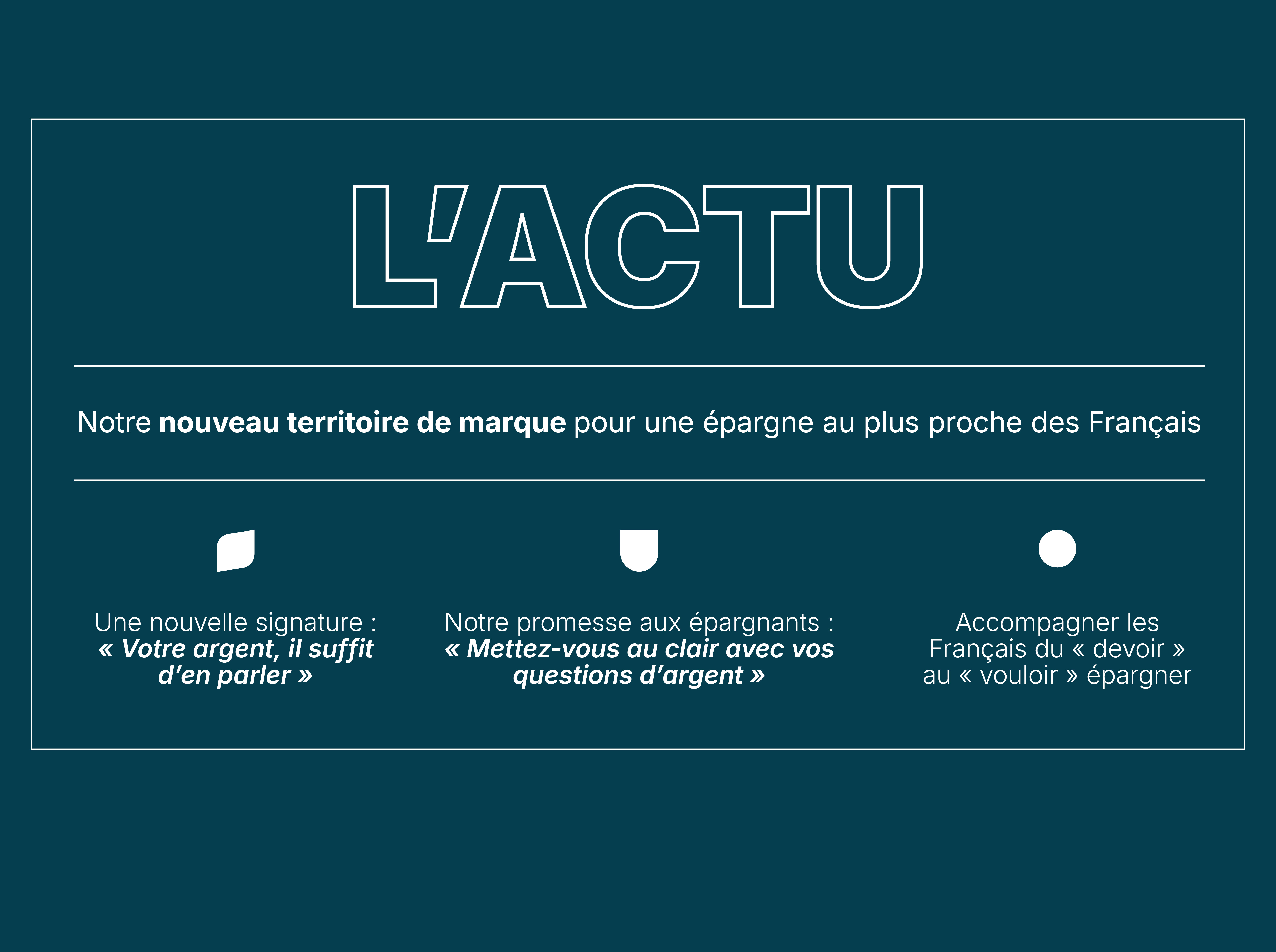 L'ACTU

Notre nouveau territoire de marque pour une épargne au plus proche des Français

Une nouvelle signature : « Votre argent, il suffit d'en parler »

Notre promesse aux épargnants : « Mettez-vous au clair avec vos questions d'argent »

Accompagner les Français du « devoir » au « vouloir » épargner